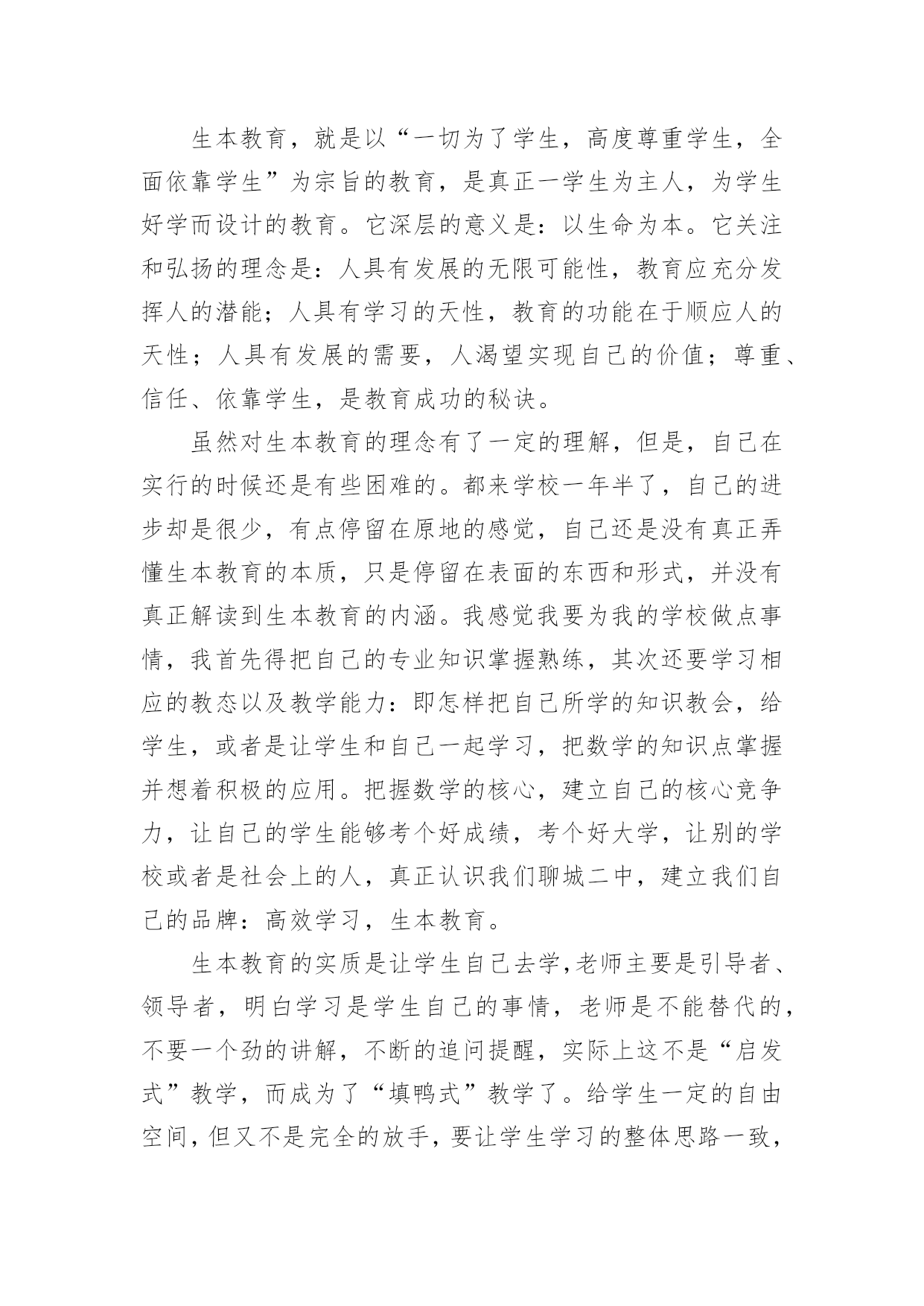 生本教育，就是以“一切为了学生，高度尊重学生，全面依靠学生”为宗旨的教育，是真正一学生为主人，为学生好学而设计的教育。它深层的意义是：以生命为本。它关注和弘扬的理念是：人具有发展的无限可能性，教育应充分发挥人的潜能；人具有学习的天性，教育的功能在于顺应人的天性；人具有发展的需要，人渴望实现自己的价值；尊重、信任、依靠学生，是教育成功的秘诀。

虽然对生本教育的理念有了一定的理解，但是，自己在实行的时候还是有些困难的。都来学校一年半了，自己的进步却是很少，有点停留在原地的感觉，自己还是没有真正弄懂生本教育的本质，只是停留在表面的东西和形式，并没有真正解读到生本教育的内涵。我感觉我要为我的学校做点事情，我首先得把自己的专业知识掌握熟练，其次还要学习相应的教态以及教学能力：即怎样把自己所学的知识教会，给学生，或者是让学生和自己一起学习，把数学的知识点掌握并想着积极的应用。把握数学的核心，建立自己的核心竞争力，让自己的学生能够考个好成绩，考个好大学，让别的学校或者是社会上的人，真正认识我们聊城二中，建立我们自己的品牌：高效学习，生本教育。

生本教育的实质是让学生自己去学,老师主要是引导者、领导者，明白学习是学生自己的事情，老师是不能替代的，不要一个劲的讲解，不断的追问提醒，实际上这不是“启发式”教学，而成为了“填鸭式”教学了。给学生一定的自由空间，但又不是完全的放手，要让学生学习的整体思路一致，